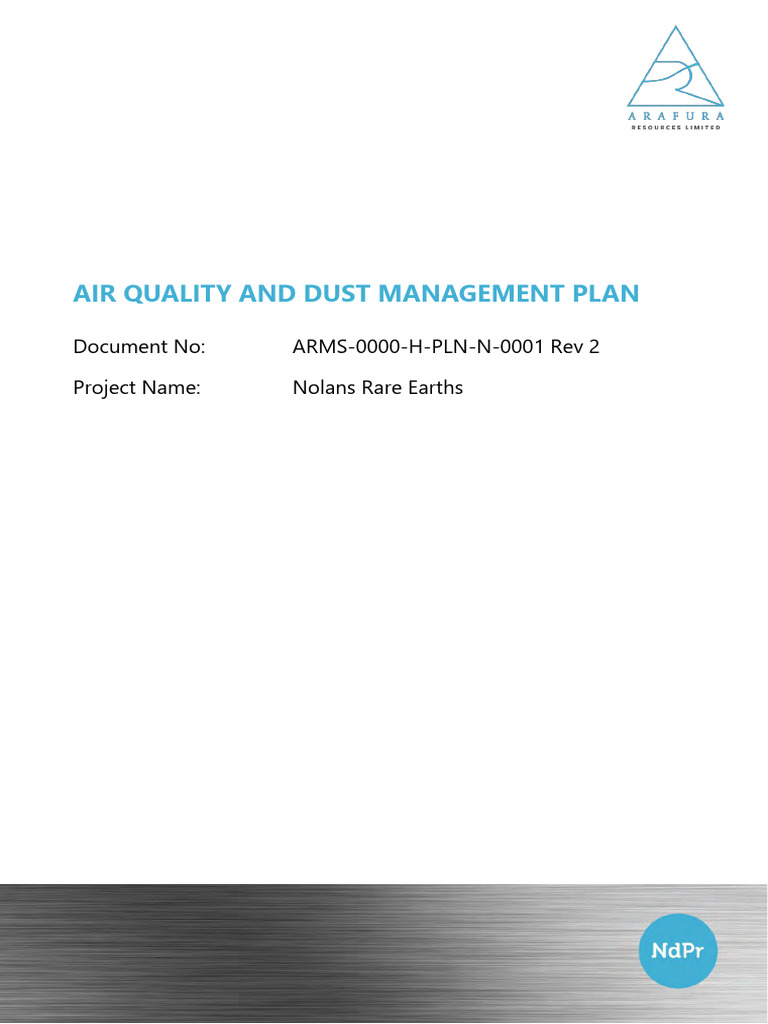 ARAFURA
RESOURCES LIMITED

AIR QUALITY AND DUST MANAGEMENT PLAN

Document No: ARMS-0000-H-PLN-N-0001 Rev 2

Project Name: Nolans Rare Earths

NdPr